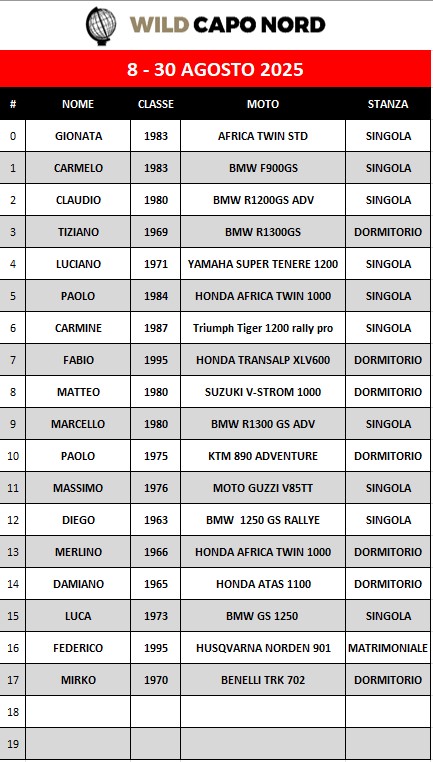 WILD CAPO NORD

8 - 30 AGOSTO 2025

| # | NOME | CLASSE | MOTO | STANZA |
|---|---|---|---|---|
| 0 | GIONATA | 1983 | AFRICA TWIN STD | SINGOLA |
| 1 | CARMELO | 1983 | BMW F900GS | SINGOLA |
| 2 | CLAUDIO | 1980 | BMW R1200GS ADV | SINGOLA |
| 3 | TIZIANO | 1969 | BMW R1300GS | DORMITORIO |
| 4 | LUCIANO | 1971 | YAMAHA SUPER TENERE 1200 | SINGOLA |
| 5 | PAOLO | 1984 | HONDA AFRICA TWIN 1000 | SINGOLA |
| 6 | CARMINE | 1987 | Triumph Tiger 1200 rally pro | SINGOLA |
| 7 | FABIO | 1995 | HONDA TRANSALP XLV600 | DORMITORIO |
| 8 | MATTEO | 1980 | SUZUKI V-STROM 1000 | DORMITORIO |
| 9 | MARCELLO | 1980 | BMW R1300 GS ADV | SINGOLA |
| 10 | PAOLO | 1975 | KTM 890 ADVENTURE | DORMITORIO |
| 11 | MASSIMO | 1976 | MOTO GUZZI V85TT | SINGOLA |
| 12 | DIEGO | 1963 | BMW 1250 GS RALLYE | SINGOLA |
| 13 | MERLINO | 1966 | HONDA AFRICA TWIN 1000 | DORMITORIO |
| 14 | DAMIANO | 1965 | HONDA ATAS 1100 | DORMITORIO |
| 15 | LUCA | 1973 | BMW GS 1250 | SINGOLA |
| 16 | FEDERICO | 1995 | HUSQVARNA NORDEN 901 | MATRIMONIALE |
| 17 | MIRKO | 1970 | BENELLI TRK 702 | DORMITORIO |
| 18 | | | | |
| 19 | | | | |